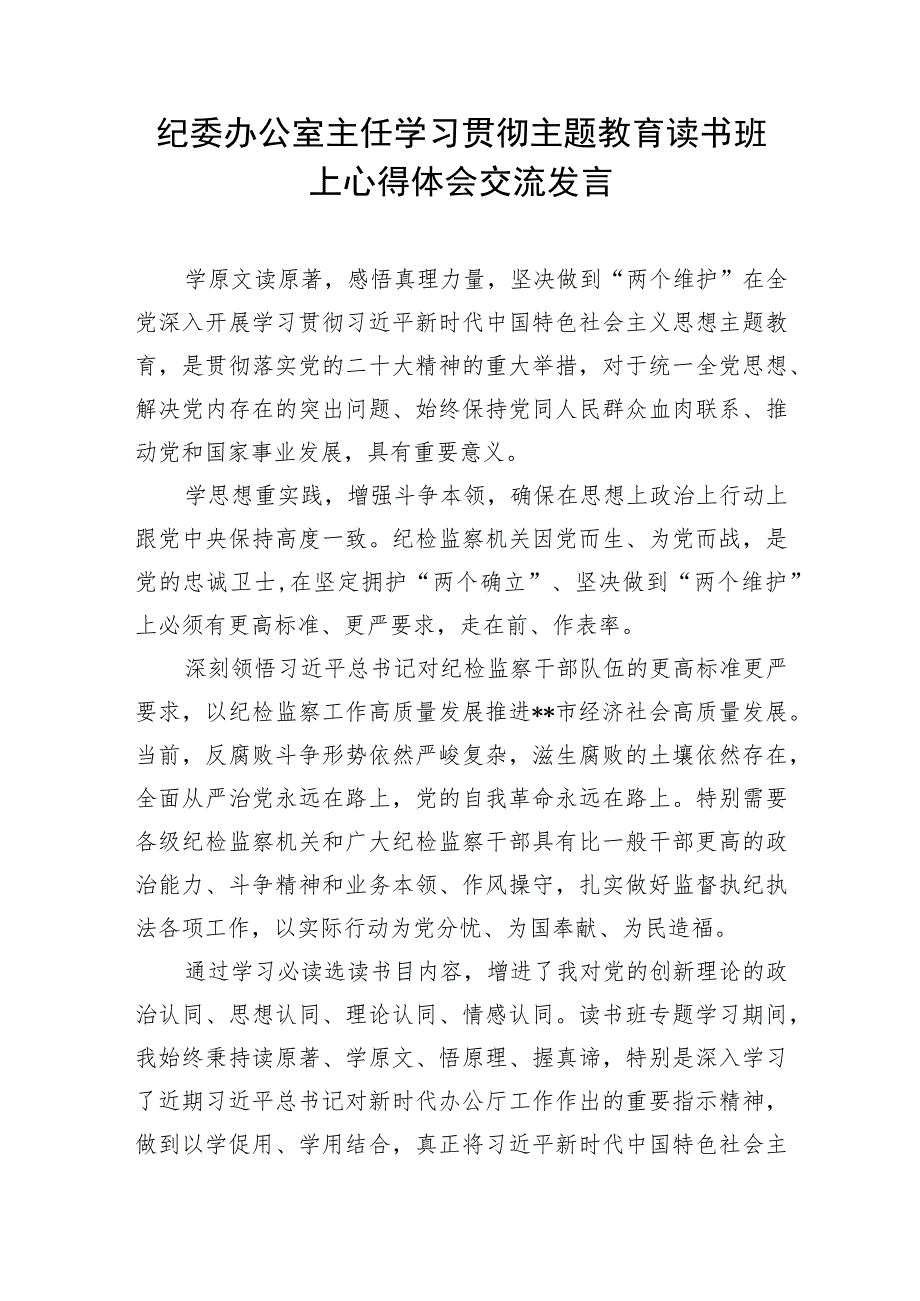 纪委办公室主任学习贯彻主题教育读书班上心得体会交流发言

学原文读原著，感悟真理力量，坚决做到“两个维护”在全党深入开展学习贯彻习近平新时代中国特色社会主义思想主题教育，是贯彻落实党的二十大精神的重大举措，对于统一全党思想、解决党内存在的突出问题、始终保持党同人民群众血肉联系、推动党和国家事业发展，具有重要意义。

学思想重实践，增强斗争本领，确保在思想上政治上行动上跟党中央保持高度一致。纪检监察机关因党而生、为党而战，是党的忠诚卫士，在坚定拥护“两个确立”、坚决做到“两个维护”上必须有更高标准、更严要求，走在前、作表率。

深刻领悟习近平总书记对纪检监察干部队伍的更高标准更严要求，以纪检监察工作高质量发展推进**市经济社会高质量发展。当前，反腐败斗争形势依然严峻复杂，滋生腐败的土壤依然存在，全面从严治党永远在路上，党的自我革命永远在路上。特别需要各级纪检监察机关和广大纪检监察干部具有比一般干部更高的政治能力、斗争精神和业务本领、作风操守，扎实做好监督执纪执法各项工作，以实际行动为党分忧、为国奉献、为民造福。

通过学习必读选读书目内容，增进了我对党的创新理论的政治认同、思想认同、理论认同、情感认同。读书班专题学习期间，我始终秉持读原著、学原文、悟原理、握真谛，特别是深入学习了近期习近平总书记对新时代办公厅工作作出的重要指示精神，做到以学促用、学用结合，真正将习近平新时代中国特色社会主